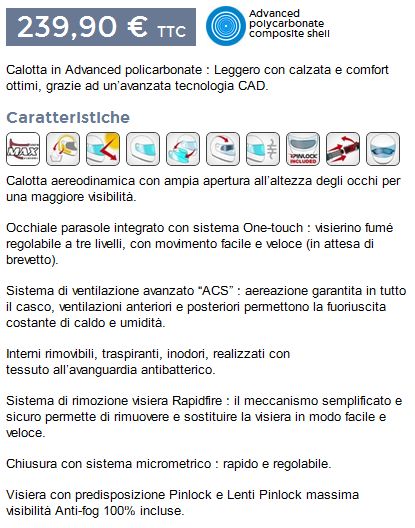 239,90 € TTC

Advanced polycarbonate composite shell

Calotta in Advanced policarbonate : Leggero con calzata e comfort ottimi, grazie ad un'avanzata tecnologia CAD.

Caratteristiche

MAX

PINLOCK INCLUDED

Calotta aereodinamica con ampia apertura all'altezza degli occhi per una maggiore visibilità.

Occhiale parasole integrato con sistema One-touch : visierino fumé regolabile a tre livelli, con movimento facile e veloce (in attesa di brevetto).

Sistema di ventilazione avanzato "ACS" : aereazione garantita in tutto il casco, ventilazioni anteriori e posteriori permettono la fuoriuscita costante di caldo e umidità.

Interni rimovibili, traspiranti, inodori, realizzati con tessuto all'avanguardia antibatterico.

Sistema di rimozione visiera Rapidfire : il meccanismo semplificato e sicuro permette di rimuovere e sostituire la visiera in modo facile e veloce.

Chiusura con sistema micrometrico : rapido e regolabile.

Visiera con predisposizione Pinlock e Lenti Pinlock massima visibilità Anti-fog 100% incluse.